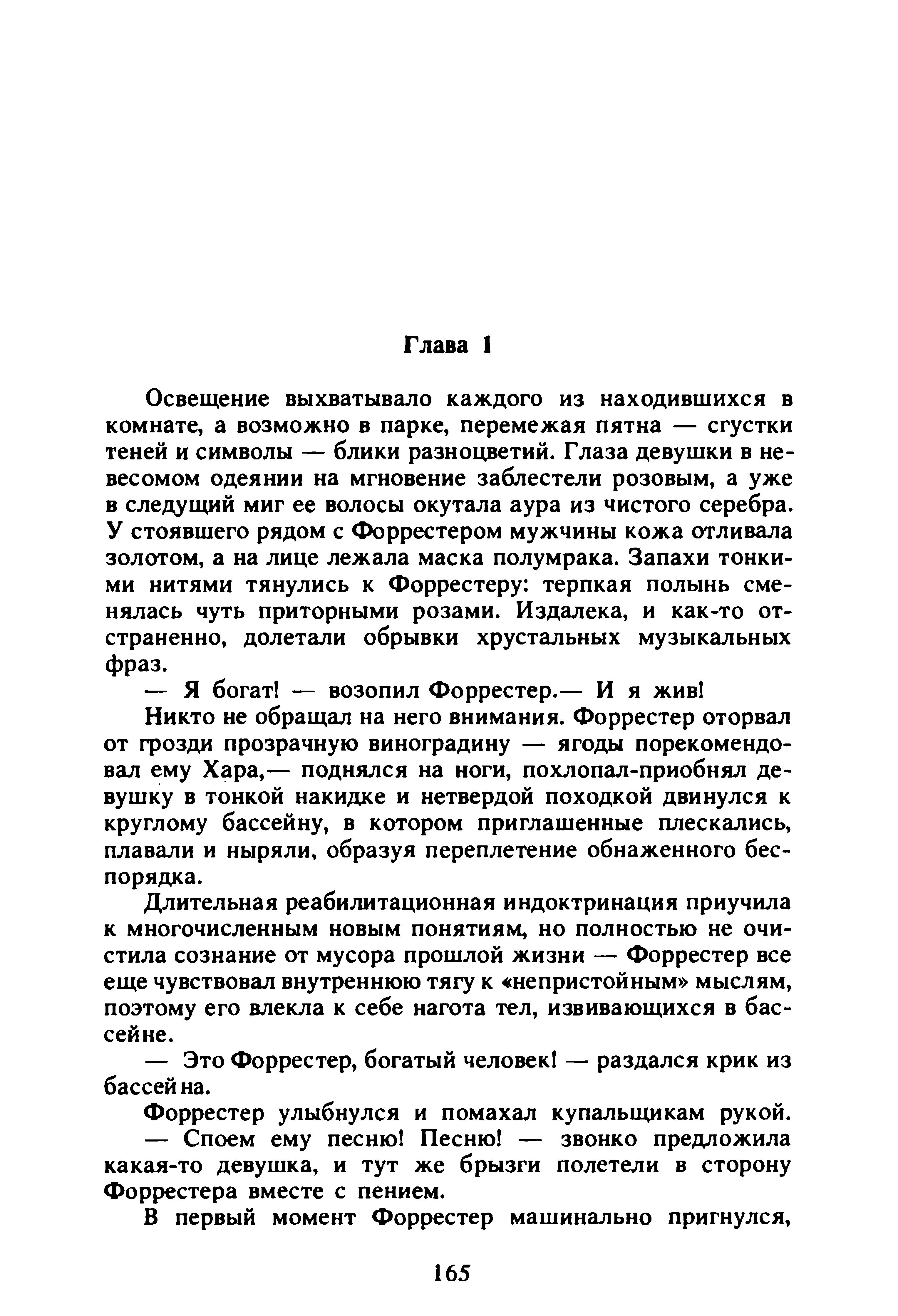 Глава 1

Освещение выхватывало каждого из находившихся в комнате, а возможно в парке, перемежая пятна — сгустки теней и символы — блики разноцветий. Глаза девушки в невесомом одеянии на мгновение заблестели розовым, а уже в следущий миг ее волосы окутала аура из чистого серебра. У стоявшего рядом с Форрестером мужчины кожа отливала золотом, а на лице лежала маска полумрака. Запахи тонкими нитями тянулись к Форрестеру: терпкая полынь сменялась чуть приторными розами. Издалека, и как-то отстраненно, долетали обрывки хрустальных музыкальных фраз.

— Я богат! — возопил Форрестер.— И я жив!

Никто не обращал на него внимания. Форрестер оторвал от грозди прозрачную виноградину — ягоды порекомендовал ему Хара,— поднялся на ноги, похлопал-приобнял девушку в тонкой накидке и нетвердой походкой двинулся к круглому бассейну, в котором приглашенные плескались, плавали и ныряли, образуя переплетение обнаженного беспорядка.

Длительная реабилитационная индоктринация приучила к многочисленным новым понятиям, но полностью не очистила сознание от мусора прошлой жизни — Форрестер все еще чувствовал внутреннюю тягу к «непристойным» мыслям, поэтому его влекла к себе нагота тел, извивающихся в бассейне.

— Это Форрестер, богатый человек! — раздался крик из бассейна.

Форрестер улыбнулся и помахал купальщикам рукой.

— Споем ему песню! Песню! — звонко предложила какая-то девушка, и тут же брызги полетели в сторону Форрестера вместе с пением.

В первый момент Форрестер машинально пригнулся,

165